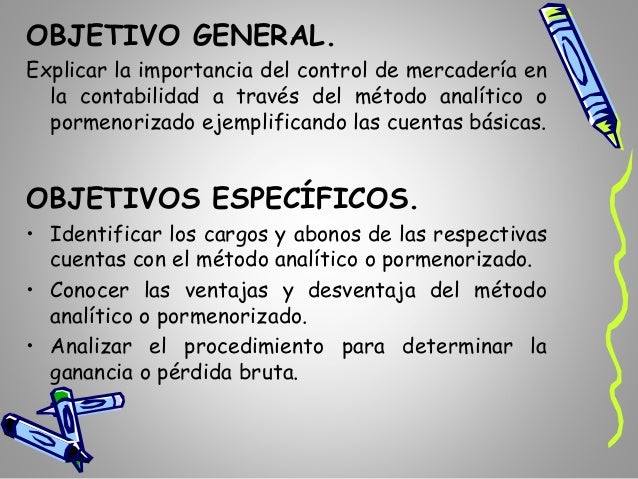 OBJETIVO GENERAL.

Explicar la importancia del control de mercadería en la contabilidad a través del método analítico o pormenorizado ejemplificando las cuentas básicas.

OBJETIVOS ESPECÍFICOS.

• Identificar los cargos y abonos de las respectivas cuentas con el método analítico o pormenorizado.
• Conocer las ventajas y desventaja del método analítico o pormenorizado.
• Analizar el procedimiento para determinar la ganancia o pérdida bruta.